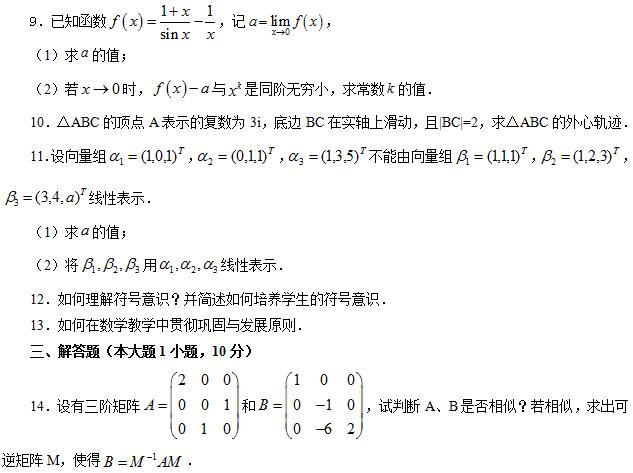 9．已知函数 $f(x)=\frac{1+x}{\sin x}-\frac{1}{x}$，记 $a=\lim_{x\to 0}f(x)$，

（1）求 $a$ 的值；

（2）若 $x\to 0$ 时，$f(x)-a$ 与 $x^k$ 是同阶无穷小，求常数 $k$ 的值．

10．△ABC 的顶点 A 表示的复数为 3i，底边 BC 在实轴上滑动，且|BC|=2，求△ABC 的外心轨迹．

11．设向量组 $\alpha_1=(1,0,1)^T$，$\alpha_2=(0,1,1)^T$，$\alpha_3=(1,3,5)^T$ 不能由向量组 $\beta_1=(1,1,1)^T$，$\beta_2=(1,2,3)^T$，$\beta_3=(3,4,a)^T$ 线性表示．

（1）求 $a$ 的值；

（2）将 $\beta_1,\beta_2,\beta_3$ 用 $\alpha_1,\alpha_2,\alpha_3$ 线性表示．

12．如何理解符号意识？并简述如何培养学生的符号意识．

13．如何在数学教学中贯彻巩固与发展原则．

三、解答题（本大题 1 小题，10 分）

14．设有三阶矩阵 $A=\begin{pmatrix}2&0&0\\0&0&1\\0&1&0\end{pmatrix}$ 和 $B=\begin{pmatrix}1&0&0\\0&-1&0\\0&-6&2\end{pmatrix}$，试判断 A、B 是否相似？若相似，求出可逆矩阵 M，使得 $B=M^{-1}AM$．